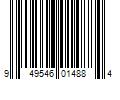 9 49546 01488 4